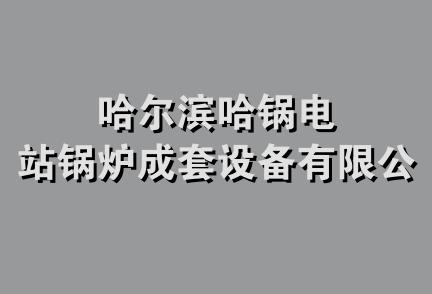 哈尔滨哈锅电
站锅炉成套设备有限公